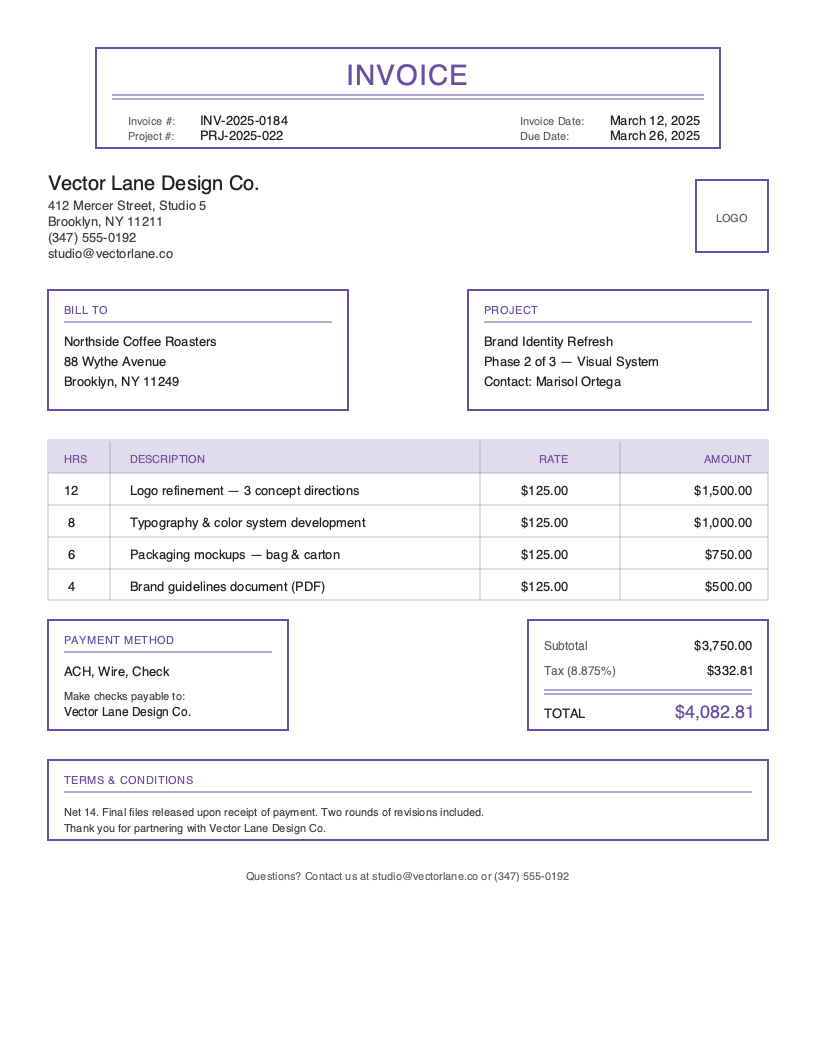 INVOICE

Invoice #: INV-2025-0184
Project #: PRJ-2025-022

Invoice Date: March 12, 2025
Due Date: March 26, 2025

Vector Lane Design Co.
412 Mercer Street, Studio 5
Brooklyn, NY 11211
(347) 555-0192
studio@vectorlane.co

LOGO

BILL TO
Northside Coffee Roasters
88 Wythe Avenue
Brooklyn, NY 11249

PROJECT
Brand Identity Refresh
Phase 2 of 3 — Visual System
Contact: Marisol Ortega

| HRS | DESCRIPTION | RATE | AMOUNT |
|---|---|---|---|
| 12 | Logo refinement — 3 concept directions | $125.00 | $1,500.00 |
| 8 | Typography & color system development | $125.00 | $1,000.00 |
| 6 | Packaging mockups — bag & carton | $125.00 | $750.00 |
| 4 | Brand guidelines document (PDF) | $125.00 | $500.00 |

PAYMENT METHOD
ACH, Wire, Check
Make checks payable to:
Vector Lane Design Co.

Subtotal $3,750.00
Tax (8.875%) $332.81
TOTAL $4,082.81

TERMS & CONDITIONS
Net 14. Final files released upon receipt of payment. Two rounds of revisions included.
Thank you for partnering with Vector Lane Design Co.

Questions? Contact us at studio@vectorlane.co or (347) 555-0192